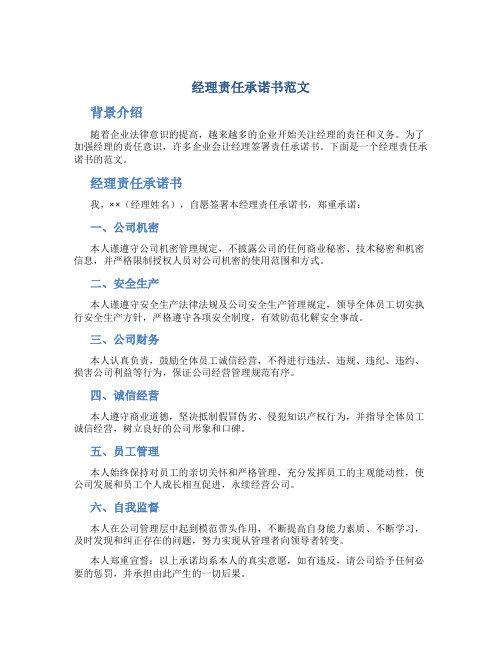 经理责任承诺书范文

背景介绍

随着企业法律意识的提高，越来越多的企业开始关注经理的责任和义务。为了加强经理的责任意识，许多企业会让经理签署责任承诺书。下面是一个经理责任承诺书的范文。

经理责任承诺书

我，××（经理姓名），自愿签署本经理责任承诺书，郑重承诺：

一、公司机密

本人谨遵守公司机密管理规定，不披露公司的任何商业秘密、技术秘密和机密信息，并严格限制授权人员对公司机密的使用范围和方式。

二、安全生产

本人谨遵守安全生产法律法规及公司安全生产管理规定，领导全体员工切实执行安全生产方针，严格遵守各项安全制度，有效防范化解安全事故。

三、公司财务

本人认真负责，鼓励全体员工诚信经营，不得进行违法、违规、违纪、违约、损害公司利益等行为，保证公司经营管理规范有序。

四、诚信经营

本人遵守商业道德，坚决抵制假冒伪劣、侵犯知识产权行为，并指导全体员工诚信经营，树立良好的公司形象和口碑。

五、员工管理

本人始终保持对员工的亲切关怀和严格管理，充分发挥员工的主观能动性，使公司发展和员工个人成长相互促进，永续经营公司。

六、自我监督

本人在公司管理层中起到模范带头作用，不断提高自身能力素质、不断学习，及时发现和纠正存在的问题，努力实现从管理者向领导者转变。

本人郑重宣誓：以上承诺均系本人的真实意愿，如有违反，请公司给予任何必要的惩罚，并承担由此产生的一切后果。